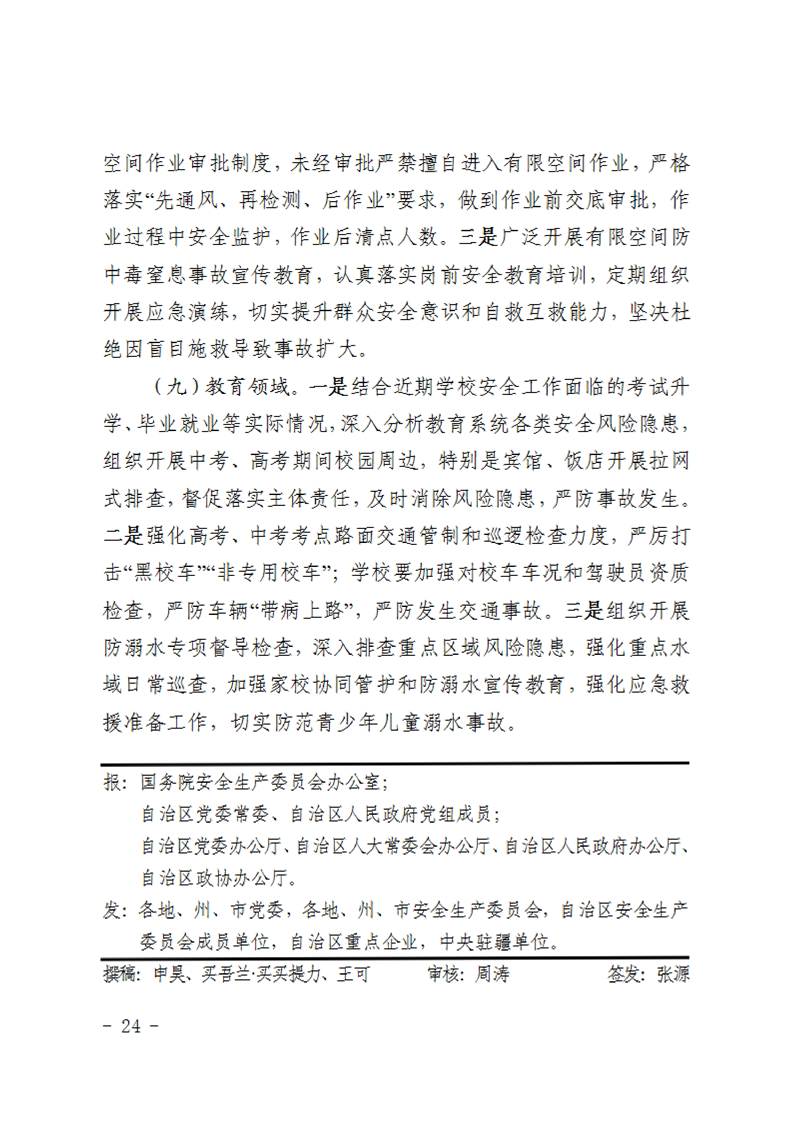 空间作业审批制度，未经审批严禁擅自进入有限空间作业，严格落实“先通风、再检测、后作业”要求，做到作业前交底审批，作业过程中安全监护，作业后清点人数。三是广泛开展有限空间防中毒窒息事故宣传教育，认真落实岗前安全教育培训，定期组织开展应急演练，切实提升群众安全意识和自救互救能力，坚决杜绝因盲目施救导致事故扩大。

（九）教育领域。一是结合近期学校安全工作面临的考试升学、毕业就业等实际情况，深入分析教育系统各类安全风险隐患，组织开展中考、高考期间校园周边，特别是宾馆、饭店开展拉网式排查，督促落实主体责任，及时消除风险隐患，严防事故发生。二是强化高考、中考考点路面交通管制和巡逻检查力度，严厉打击“黑校车”“非专用校车”；学校要加强对校车车况和驾驶员资质检查，严防车辆“带病上路”，严防发生交通事故。三是组织开展防溺水专项督导检查，深入排查重点区域风险隐患，强化重点水域日常巡查，加强家校协同管护和防溺水宣传教育，强化应急救援准备工作，切实防范青少年儿童溺水事故。

报：国务院安全生产委员会办公室；
自治区党委常委、自治区人民政府党组成员；
自治区党委办公厅、自治区人大常委会办公厅、自治区人民政府办公厅、自治区政协办公厅。
发：各地、州、市党委，各地、州、市安全生产委员会，自治区安全生产委员会成员单位，自治区重点企业，中央驻疆单位。

撰稿：申昊、买吾兰·买买提力、王可　　审核：周涛　　签发：张源

- 24 -